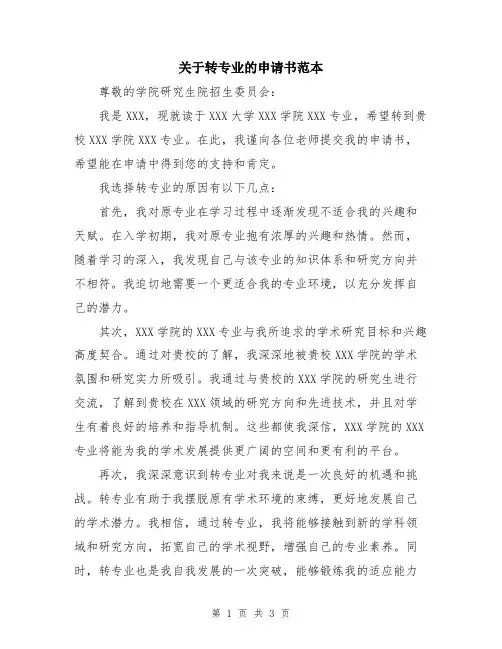 关于转专业的申请书范本

尊敬的学院研究生院招生委员会：

我是XXX，现就读于XXX大学XXX学院XXX专业，希望转到贵校XXX学院XXX专业。在此，我谨向各位老师提交我的申请书，希望能在申请中得到您的支持和肯定。

我选择转专业的原因有以下几点：

首先，我对原专业在学习过程中逐渐发现不适合我的兴趣和天赋。在入学初期，我对原专业抱有浓厚的兴趣和热情。然而，随着学习的深入，我发现自己与该专业的知识体系和研究方向并不相符。我迫切地需要一个更适合我的专业环境，以充分发挥自己的潜力。

其次，XXX学院的XXX专业与我所追求的学术研究目标和兴趣高度契合。通过对贵校的了解，我深深地被贵校XXX学院的学术氛围和研究实力所吸引。我通过与贵校的XXX学院的研究生进行交流，了解到贵校在XXX领域的研究方向和先进技术，并且对学生有着良好的培养和指导机制。这些都使我深信，XXX学院的XXX专业将能为我的学术发展提供更广阔的空间和更有利的平台。

再次，我深深意识到转专业对我来说是一次良好的机遇和挑战。转专业有助于我摆脱原有学术环境的束缚，更好地发展自己的学术潜力。我相信，通过转专业，我将能够接触到新的学科领域和研究方向，拓宽自己的学术视野，增强自己的专业素养。同时，转专业也是我自我发展的一次突破，能够锻炼我的适应能力

第 1 页 共 3 页